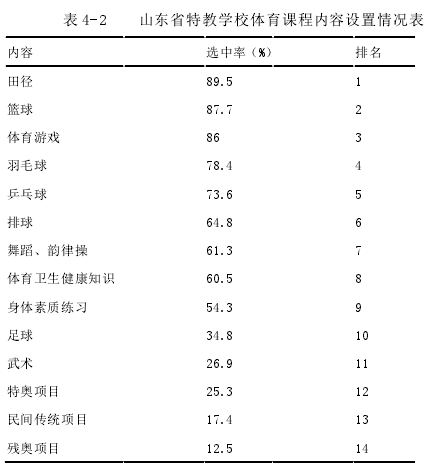 表 4-2　　山东省特教学校体育课程内容设置情况表

| 内容 | 选中率（%） | 排名 |
|---|---|---|
| 田径 | 89.5 | 1 |
| 篮球 | 87.7 | 2 |
| 体育游戏 | 86 | 3 |
| 羽毛球 | 78.4 | 4 |
| 乒乓球 | 73.6 | 5 |
| 排球 | 64.8 | 6 |
| 舞蹈、韵律操 | 61.3 | 7 |
| 体育卫生健康知识 | 60.5 | 8 |
| 身体素质练习 | 54.3 | 9 |
| 足球 | 34.8 | 10 |
| 武术 | 26.9 | 11 |
| 特奥项目 | 25.3 | 12 |
| 民间传统项目 | 17.4 | 13 |
| 残奥项目 | 12.5 | 14 |